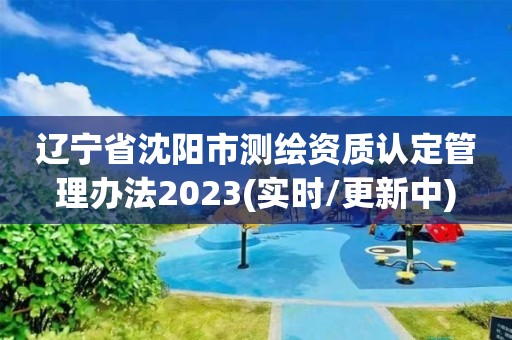 辽宁省沈阳市测绘资质认定管理办法2023(实时/更新中)